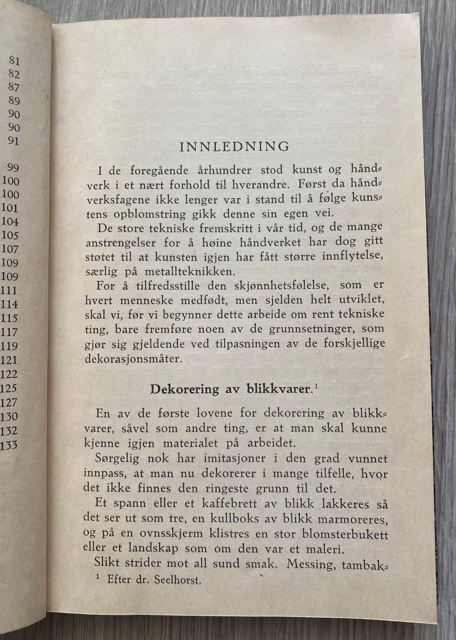 81
82
87
89
90
90
91

99
100
100
101
104
105
107
109
109
111
114
115
117
119
121
122
125
127
130
132
133

INNLEDNING

I de foregående århundrer stod kunst og håndverk i et nært forhold til hverandre. Først da håndverksfagene ikke lenger var i stand til å følge kunstens opblomstring gikk denne sin egen vei.

De store tekniske fremskritt i vår tid, og de mange anstrengelser for å høine håndverket har dog gitt støtet til at kunsten igjen har fått større innflytelse, særlig på metallteknikken.

For å tilfredsstille den skjønnhetsfølelse, som er hvert menneske medfødt, men sjelden helt utviklet, skal vi, før vi begynner dette arbeide om rent tekniske ting, bare fremføre noen av de grunnsetninger, som gjør sig gjeldende ved tilpasningen av de forskjellige dekorasjonsmåter.

Dekorering av blikkvarer.$^1$

En av de første lovene for dekorering av blikkvarer, såvel som andre ting, er at man skal kunne kjenne igjen materialet på arbeidet.

Sørgelig nok har imitasjoner i den grad vunnet innpass, at man nu dekorerer i mange tilfelle, hvor det ikke finnes den ringeste grunn til det.

Et spann eller et kaffebrett av blikk lakkeres så det ser ut som tre, en kullboks av blikk marmoreres, og på en ovnsskjerm klistres en stor blomsterbukett eller et landskap som om den var et maleri.

Slikt strider mot all sund smak. Messing, tambak-

$^1$ Efter dr. Seelhorst.